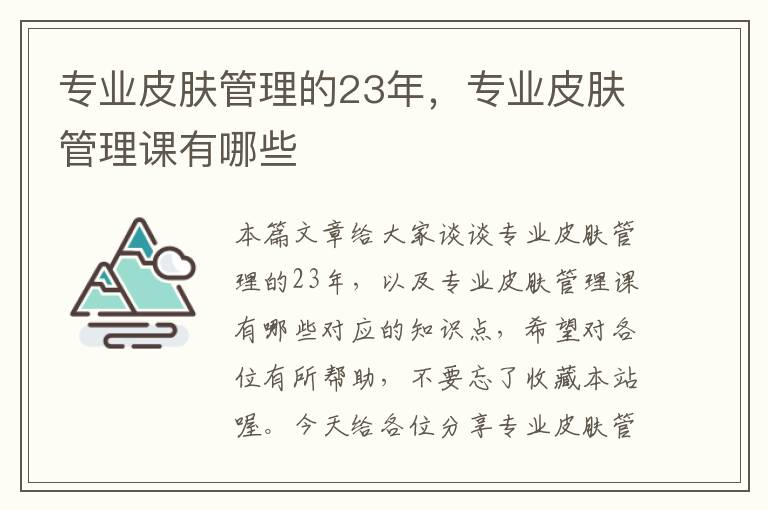 专业皮肤管理的23年，专业皮肤管理课有哪些

本篇文章给大家谈谈专业皮肤管理的23年，以及专业皮肤管理课有哪些对应的知识点，希望对各位有所帮助，不要忘了收藏本站喔。今天给各位分享专业皮肤管